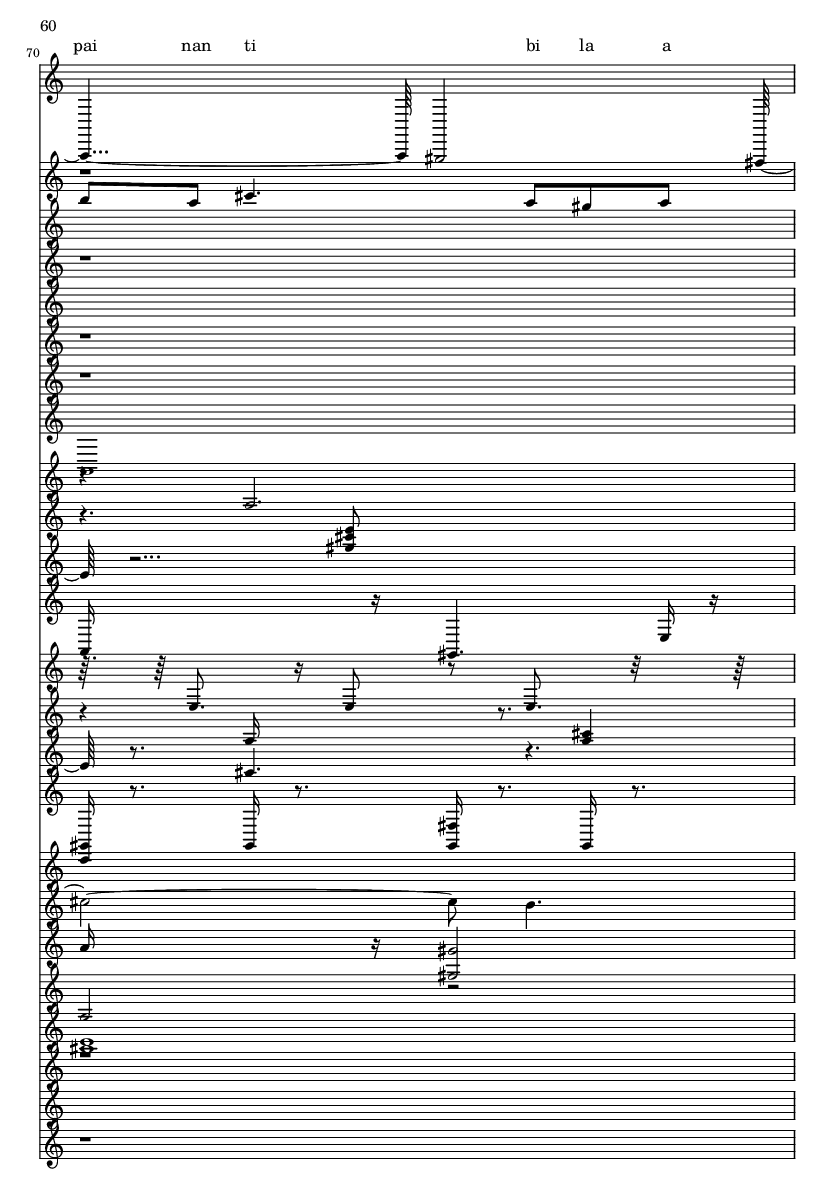 60

70

pai nan ti bi la a